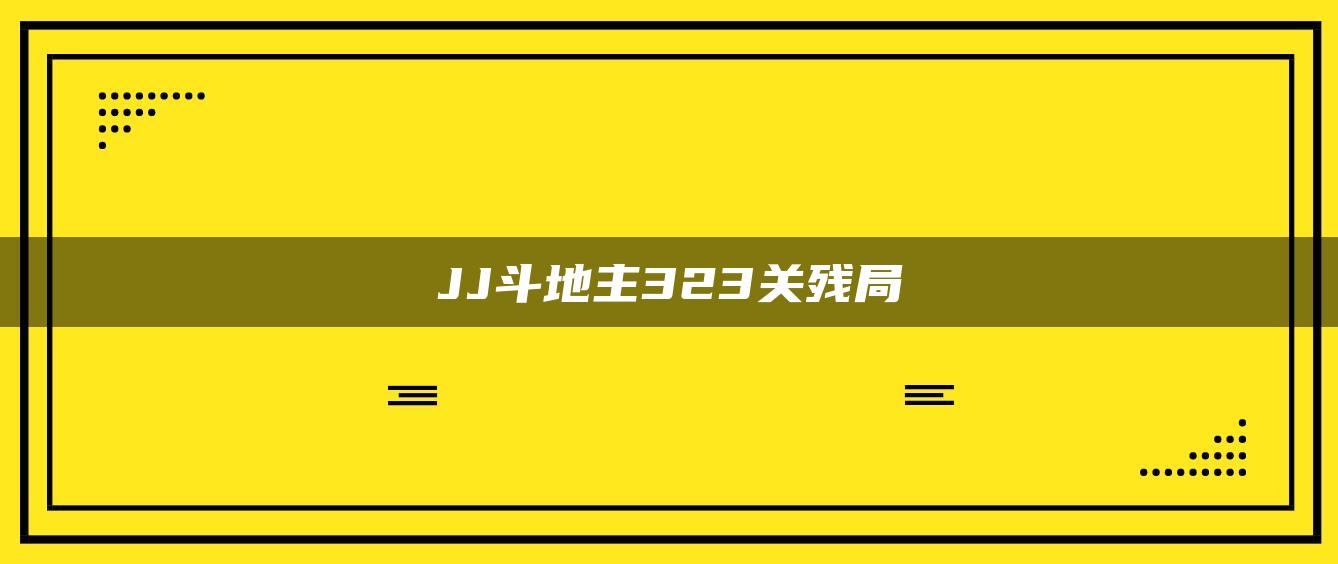 JJ斗地主323关残局